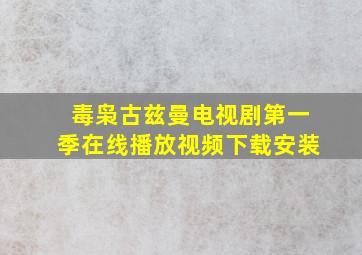 毒枭古兹曼电视剧第一季在线播放视频下载安装